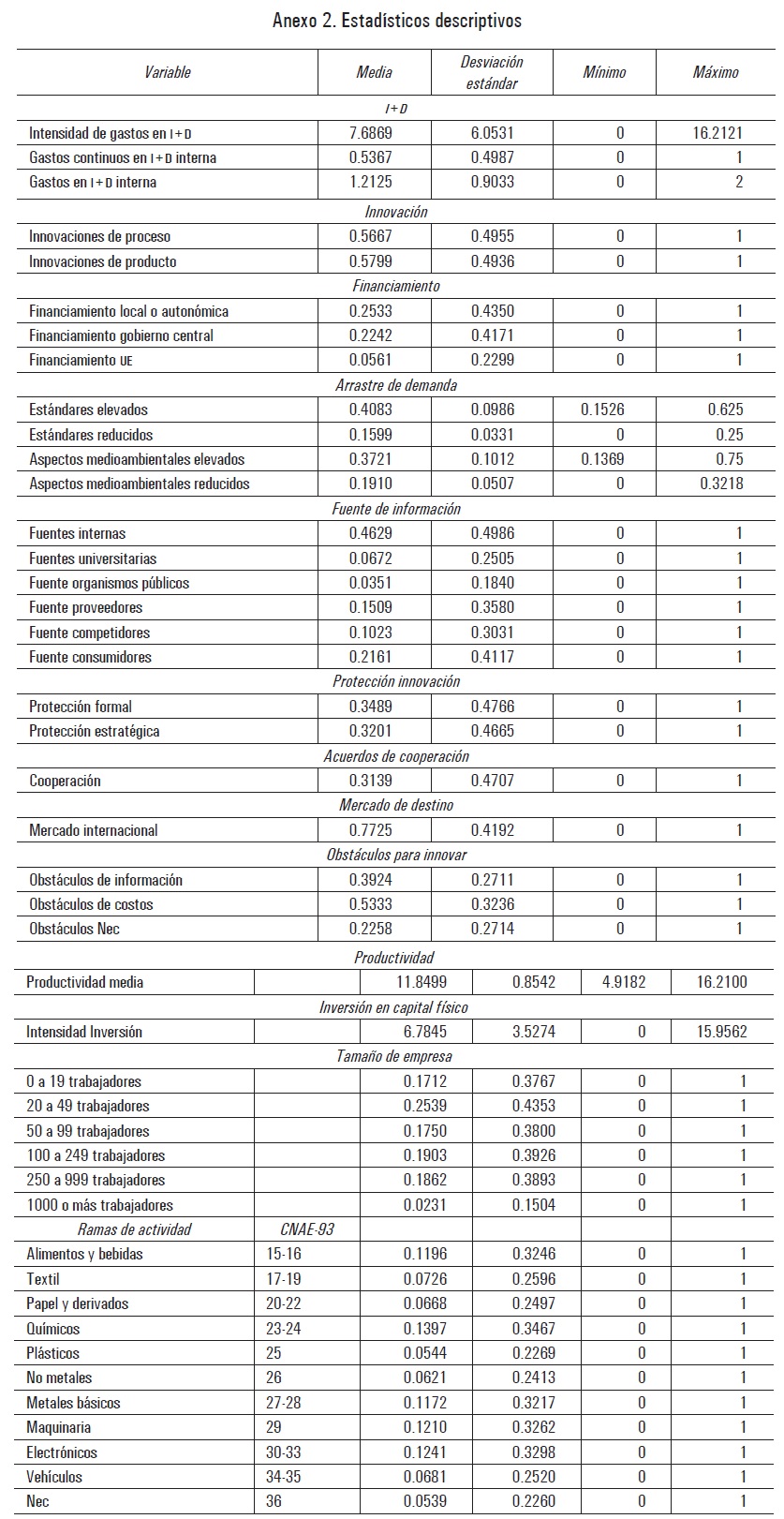 Anexo 2. Estadísticos descriptivos

| Variable | | Media | Desviación estándar | Mínimo | Máximo |
|---|---|---|---|---|---|
| I+D | | | | | |
| Intensidad de gastos en I+D | | 7.6869 | 6.0531 | 0 | 16.2121 |
| Gastos continuos en I+D interna | | 0.5367 | 0.4987 | 0 | 1 |
| Gastos en I+D interna | | 1.2125 | 0.9033 | 0 | 2 |
| Innovación | | | | | |
| Innovaciones de proceso | | 0.5667 | 0.4955 | 0 | 1 |
| Innovaciones de producto | | 0.5799 | 0.4936 | 0 | 1 |
| Financiamiento | | | | | |
| Financiamiento local o autonómica | | 0.2533 | 0.4350 | 0 | 1 |
| Financiamiento gobierno central | | 0.2242 | 0.4171 | 0 | 1 |
| Financiamiento UE | | 0.0561 | 0.2299 | 0 | 1 |
| Arrastre de demanda | | | | | |
| Estándares elevados | | 0.4083 | 0.0986 | 0.1526 | 0.625 |
| Estándares reducidos | | 0.1599 | 0.0331 | 0 | 0.25 |
| Aspectos medioambientales elevados | | 0.3721 | 0.1012 | 0.1369 | 0.75 |
| Aspectos medioambientales reducidos | | 0.1910 | 0.0507 | 0 | 0.3218 |
| Fuente de información | | | | | |
| Fuentes internas | | 0.4629 | 0.4986 | 0 | 1 |
| Fuentes universitarias | | 0.0672 | 0.2505 | 0 | 1 |
| Fuente organismos públicos | | 0.0351 | 0.1840 | 0 | 1 |
| Fuente proveedores | | 0.1509 | 0.3580 | 0 | 1 |
| Fuente competidores | | 0.1023 | 0.3031 | 0 | 1 |
| Fuente consumidores | | 0.2161 | 0.4117 | 0 | 1 |
| Protección innovación | | | | | |
| Protección formal | | 0.3489 | 0.4766 | 0 | 1 |
| Protección estratégica | | 0.3201 | 0.4665 | 0 | 1 |
| Acuerdos de cooperación | | | | | |
| Cooperación | | 0.3139 | 0.4707 | 0 | 1 |
| Mercado de destino | | | | | |
| Mercado internacional | | 0.7725 | 0.4192 | 0 | 1 |
| Obstáculos para innovar | | | | | |
| Obstáculos de información | | 0.3924 | 0.2711 | 0 | 1 |
| Obstáculos de costos | | 0.5333 | 0.3236 | 0 | 1 |
| Obstáculos Nec | | 0.2258 | 0.2714 | 0 | 1 |
| Productividad | | | | | |
| Productividad media | | 11.8499 | 0.8542 | 4.9182 | 16.2100 |
| Inversión en capital físico | | | | | |
| Intensidad Inversión | | 6.7845 | 3.5274 | 0 | 15.9562 |
| Tamaño de empresa | | | | | |
| 0 a 19 trabajadores | | 0.1712 | 0.3767 | 0 | 1 |
| 20 a 49 trabajadores | | 0.2539 | 0.4353 | 0 | 1 |
| 50 a 99 trabajadores | | 0.1750 | 0.3800 | 0 | 1 |
| 100 a 249 trabajadores | | 0.1903 | 0.3926 | 0 | 1 |
| 250 a 999 trabajadores | | 0.1862 | 0.3893 | 0 | 1 |
| 1000 o más trabajadores | | 0.0231 | 0.1504 | 0 | 1 |
| Ramas de actividad | CNAE-93 | | | | |
| Alimentos y bebidas | 15-16 | 0.1196 | 0.3246 | 0 | 1 |
| Textil | 17-19 | 0.0726 | 0.2596 | 0 | 1 |
| Papel y derivados | 20-22 | 0.0668 | 0.2497 | 0 | 1 |
| Químicos | 23-24 | 0.1397 | 0.3467 | 0 | 1 |
| Plásticos | 25 | 0.0544 | 0.2269 | 0 | 1 |
| No metales | 26 | 0.0621 | 0.2413 | 0 | 1 |
| Metales básicos | 27-28 | 0.1172 | 0.3217 | 0 | 1 |
| Maquinaria | 29 | 0.1210 | 0.3262 | 0 | 1 |
| Electrónicos | 30-33 | 0.1241 | 0.3298 | 0 | 1 |
| Vehículos | 34-35 | 0.0681 | 0.2520 | 0 | 1 |
| Nec | 36 | 0.0539 | 0.2260 | 0 | 1 |